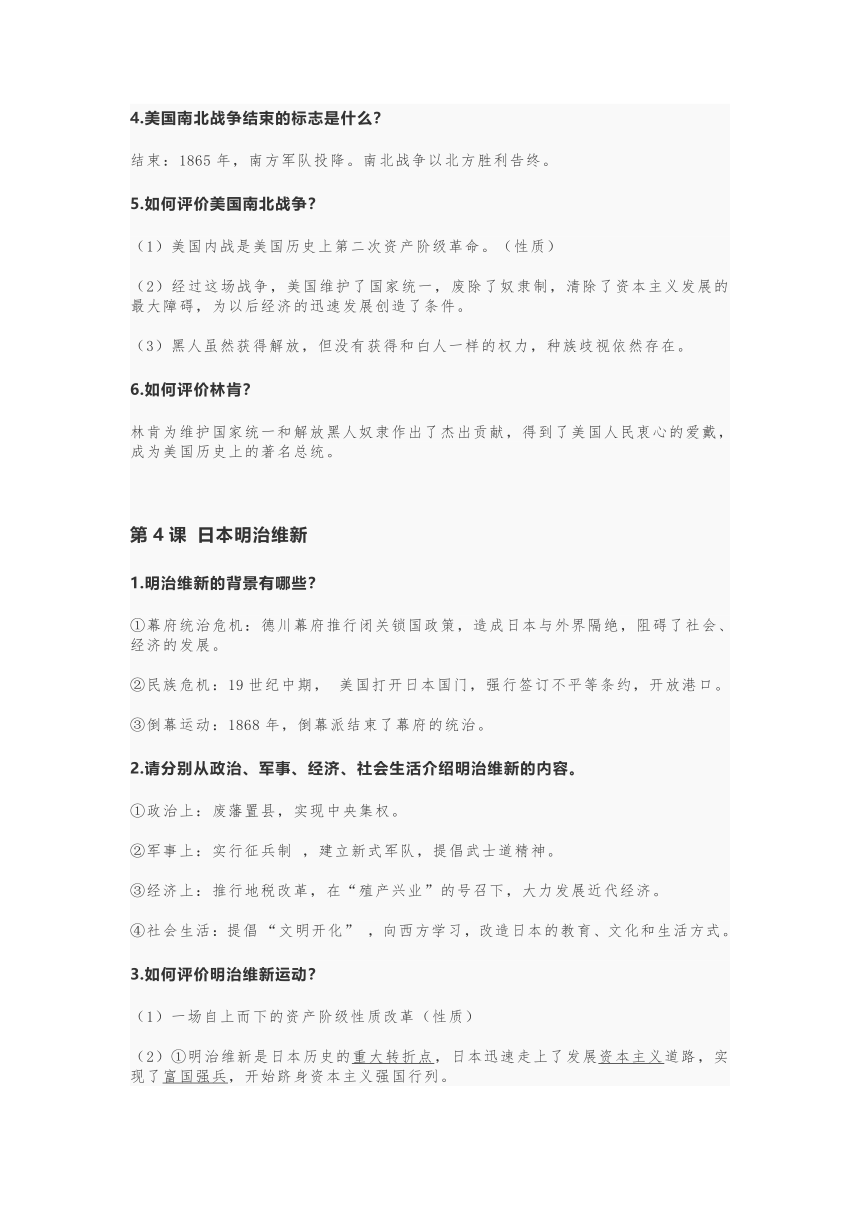 4.美国南北战争结束的标志是什么?

结束：1865 年，南方军队投降。南北战争以北方胜利告终。

5.如何评价美国南北战争?

（1）美国内战是美国历史上第二次资产阶级革命。（性质）

（2）经过这场战争，美国维护了国家统一，废除了奴隶制，清除了资本主义发展的最大障碍，为以后经济的迅速发展创造了条件。

（3）黑人虽然获得解放，但没有获得和白人一样的权力，种族歧视依然存在。

6.如何评价林肯?

林肯为维护国家统一和解放黑人奴隶作出了杰出贡献，得到了美国人民衷心的爱戴，成为美国历史上的著名总统。

第 4 课 日本明治维新

1.明治维新的背景有哪些?

①幕府统治危机：德川幕府推行闭关锁国政策，造成日本与外界隔绝，阻碍了社会、经济的发展。

②民族危机：19 世纪中期， 美国打开日本国门，强行签订不平等条约，开放港口。

③倒幕运动：1868 年，倒幕派结束了幕府的统治。

2.请分别从政治、军事、经济、社会生活介绍明治维新的内容。

①政治上：废藩置县，实现中央集权。

②军事上：实行征兵制 ，建立新式军队，提倡武士道精神。

③经济上：推行地税改革，在“殖产兴业”的号召下，大力发展近代经济。

④社会生活：提倡“文明开化” ，向西方学习，改造日本的教育、文化和生活方式。

3.如何评价明治维新运动?

（1）一场自上而下的资产阶级性质改革（性质）

（2）①明治维新是日本历史的重大转折点，日本迅速走上了发展资本主义道路，实现了富国强兵，开始跻身资本主义强国行列。